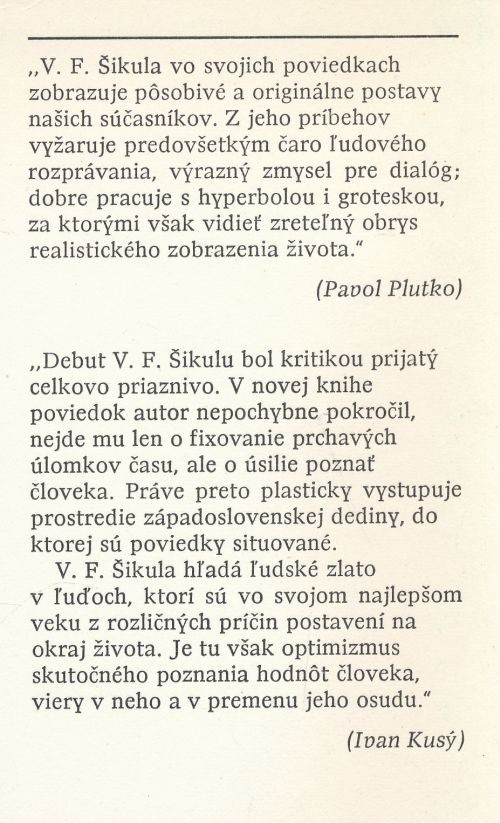 „V. F. Šikula vo svojich poviedkach zobrazuje pôsobivé a originálne postavy našich súčasníkov. Z jeho príbehov vyžaruje predovšetkým čaro ľudového rozprávania, výrazný zmysel pre dialóg; dobre pracuje s hyperbolou i groteskou, za ktorými však vidieť zreteľný obrys realistického zobrazenia života."

(Pavol Plutko)

„Debut V. F. Šikulu bol kritikou prijatý celkovo priaznivo. V novej knihe poviedok autor nepochybne pokročil, nejde mu len o fixovanie prchavých úlomkov času, ale o úsilie poznať človeka. Práve preto plasticky vystupuje prostredie západoslovenskej dediny, do ktorej sú poviedky situované.

V. F. Šikula hľadá ľudské zlato v ľuďoch, ktorí sú vo svojom najlepšom veku z rozličných príčin postavení na okraj života. Je tu však optimizmus skutočného poznania hodnôt človeka, viery v neho a v premenu jeho osudu."

(Ivan Kusý)